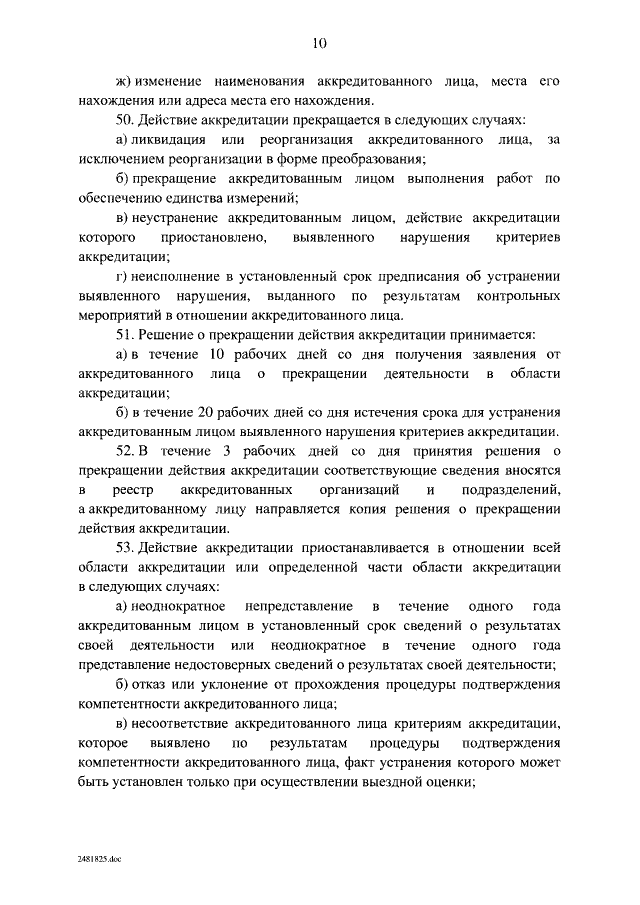 10

ж) изменение наименования аккредитованного лица, места его нахождения или адреса места его нахождения.

50. Действие аккредитации прекращается в следующих случаях:

а) ликвидация или реорганизация аккредитованного лица, за исключением реорганизации в форме преобразования;

б) прекращение аккредитованным лицом выполнения работ по обеспечению единства измерений;

в) неустранение аккредитованным лицом, действие аккредитации которого приостановлено, выявленного нарушения критериев аккредитации;

г) неисполнение в установленный срок предписания об устранении выявленного нарушения, выданного по результатам контрольных мероприятий в отношении аккредитованного лица.

51. Решение о прекращении действия аккредитации принимается:

а) в течение 10 рабочих дней со дня получения заявления от аккредитованного лица о прекращении деятельности в области аккредитации;

б) в течение 20 рабочих дней со дня истечения срока для устранения аккредитованным лицом выявленного нарушения критериев аккредитации.

52. В течение 3 рабочих дней со дня принятия решения о прекращении действия аккредитации соответствующие сведения вносятся в реестр аккредитованных организаций и подразделений, а аккредитованному лицу направляется копия решения о прекращении действия аккредитации.

53. Действие аккредитации приостанавливается в отношении всей области аккредитации или определенной части области аккредитации в следующих случаях:

а) неоднократное непредставление в течение одного года аккредитованным лицом в установленный срок сведений о результатах своей деятельности или неоднократное в течение одного года представление недостоверных сведений о результатах своей деятельности;

б) отказ или уклонение от прохождения процедуры подтверждения компетентности аккредитованного лица;

в) несоответствие аккредитованного лица критериям аккредитации, которое выявлено по результатам процедуры подтверждения компетентности аккредитованного лица, факт устранения которого может быть установлен только при осуществлении выездной оценки;

2481825.doc